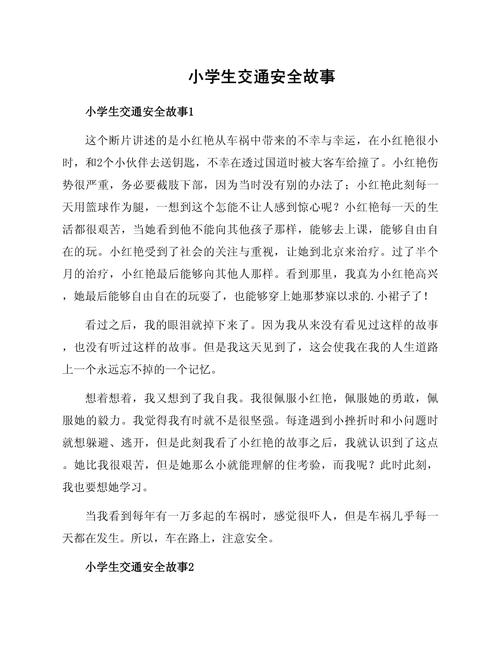 小学生交通安全故事

小学生交通安全故事1

这个断片讲述的是小红艳从车祸中带来的不幸与幸运，在小红艳很小时，和2个小伙伴去送钥匙，不幸在透过国道时被大客车给撞了。小红艳伤势很严重，务必要截肢下部，因为当时没有别的办法了；小红艳此刻每一天用篮球作为腿，一想到这个怎能不让人感到惊心呢？小红艳每一天的生活都很艰苦，当她看到他不能向其他孩子那样，能够去上课，能够自由自在的玩。小红艳受到了社会的关注与重视，让她到北京来治疗。过了半个月的治疗，小红艳最后能够向其他人那样。看到那里，我真为小红艳高兴，她最后能够自由自在的玩耍了，也能够穿上她那梦寐以求的.小裙子了！

看过之后，我的眼泪就掉下来了。因为我从来没有看见过这样的故事，也没有听过这样的故事。但是我这天见到了，这会使我在我的人生道路上一个永远忘不掉的一个记忆。

想着想着，我又想到了我自我。我很佩服小红艳，佩服她的勇敢，佩服她的毅力。我觉得我有时就不是很坚强。每逢遇到小挫折时和小问题时就想躲避、逃开，但是此刻我看了小红艳的故事之后，我就认识到了这点。她比我很艰苦，但是她那么小就能理解的住考验，而我呢？此时此刻，我也要想她学习。

当我看到每年有一万多起的车祸时，感觉很吓人，但是车祸几乎每一天都在发生。所以，车在路上，注意安全。

小学生交通安全故事2